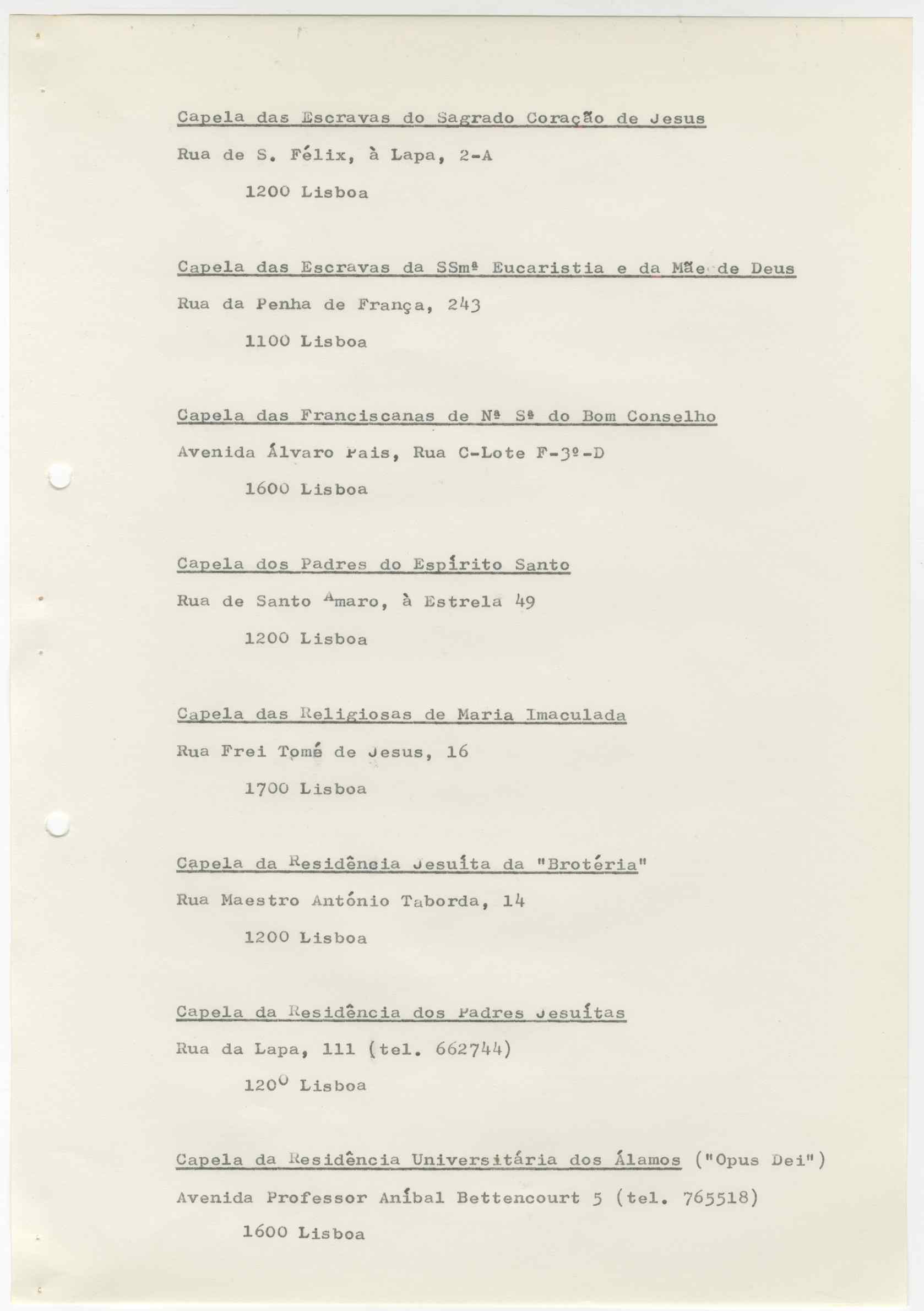 Capela das Escravas do Sagrado Coração de Jesus
Rua de S. Félix, à Lapa, 2-A
1200 Lisboa

Capela das Escravas da SSmª Eucaristia e da Mãe de Deus
Rua da Penha de França, 243
1100 Lisboa

Capela das Franciscanas de Nª Sª do Bom Conselho
Avenida Álvaro Pais, Rua C-Lote F-3º-D
1600 Lisboa

Capela dos Padres do Espírito Santo
Rua de Santo Amaro, à Estrela 49
1200 Lisboa

Capela das Religiosas de Maria Imaculada
Rua Frei Tomé de Jesus, 16
1700 Lisboa

Capela da Residência Jesuíta da "Brotéria"
Rua Maestro António Taborda, 14
1200 Lisboa

Capela da Residência dos Padres Jesuítas
Rua da Lapa, 111 (tel. 662744)
1200 Lisboa

Capela da Residência Universitária dos Álamos ("Opus Dei")
Avenida Professor Aníbal Bettencourt 5 (tel. 765518)
1600 Lisboa